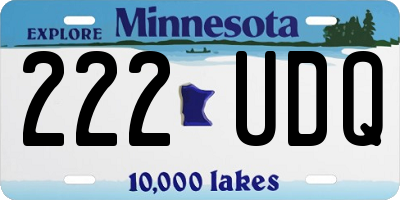 EXPLORE Minnesota

222 UDQ

10,000 lakes